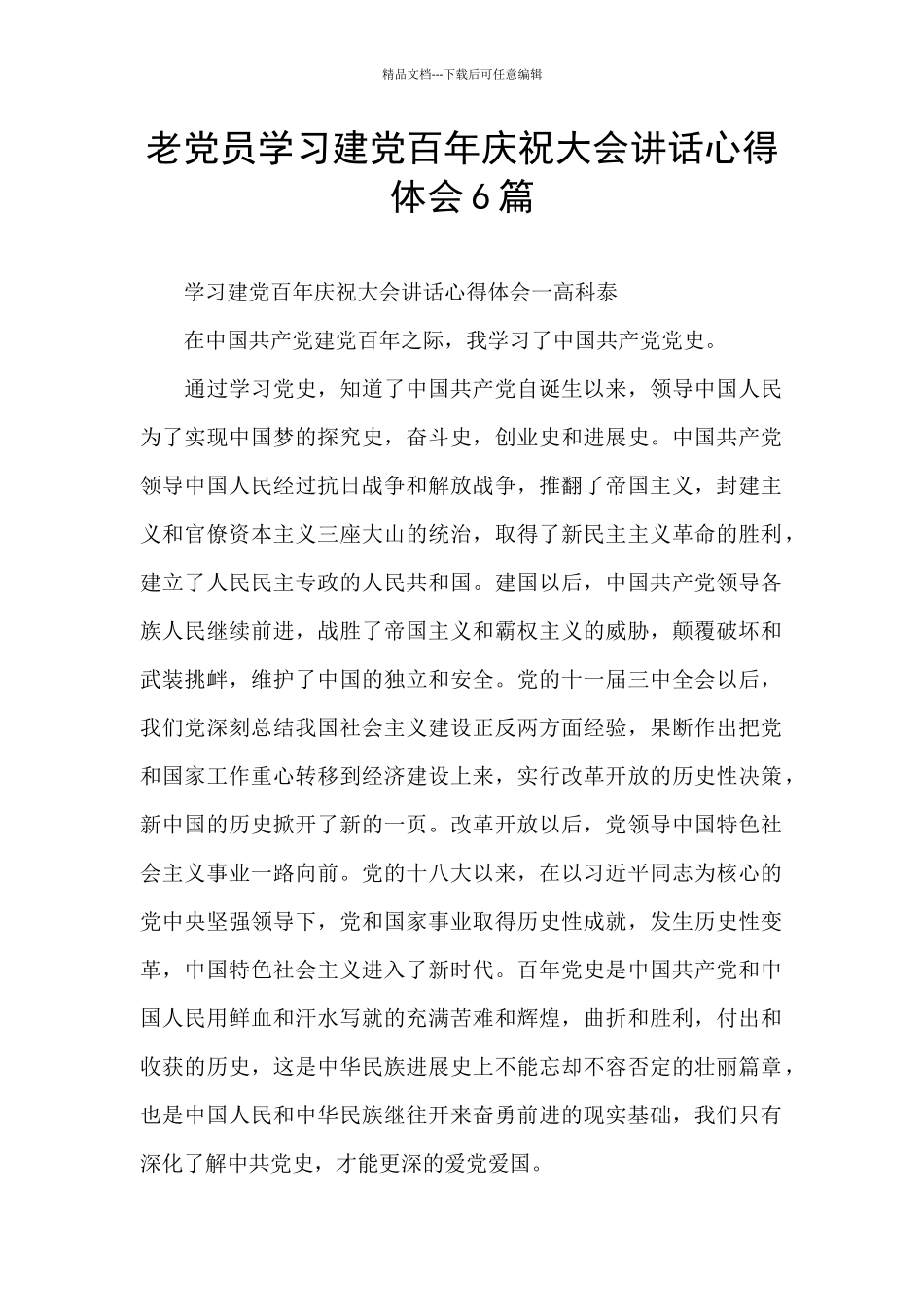 精品文档---下载后可任意编辑

老党员学习建党百年庆祝大会讲话心得体会6篇

学习建党百年庆祝大会讲话心得体会一高科泰

在中国共产党建党百年之际，我学习了中国共产党党史。

通过学习党史，知道了中国共产党自诞生以来，领导中国人民为了实现中国梦的探究史，奋斗史，创业史和进展史。中国共产党领导中国人民经过抗日战争和解放战争，推翻了帝国主义，封建主义和官僚资本主义三座大山的统治，取得了新民主主义革命的胜利，建立了人民民主专政的人民共和国。建国以后，中国共产党领导各族人民继续前进，战胜了帝国主义和霸权主义的威胁，颠覆破坏和武装挑衅，维护了中国的独立和安全。党的十一届三中全会以后，我们党深刻总结我国社会主义建设正反两方面经验，果断作出把党和国家工作重心转移到经济建设上来，实行改革开放的历史性决策，新中国的历史掀开了新的一页。改革开放以后，党领导中国特色社会主义事业一路向前。党的十八大以来，在以习近平同志为核心的党中央坚强领导下，党和国家事业取得历史性成就，发生历史性变革，中国特色社会主义进入了新时代。百年党史是中国共产党和中国人民用鲜血和汗水写就的充满苦难和辉煌，曲折和胜利，付出和收获的历史，这是中华民族进展史上不能忘却不容否定的壮丽篇章，也是中国人民和中华民族继往开来奋勇前进的现实基础，我们只有深化了解中共党史，才能更深的爱党爱国。